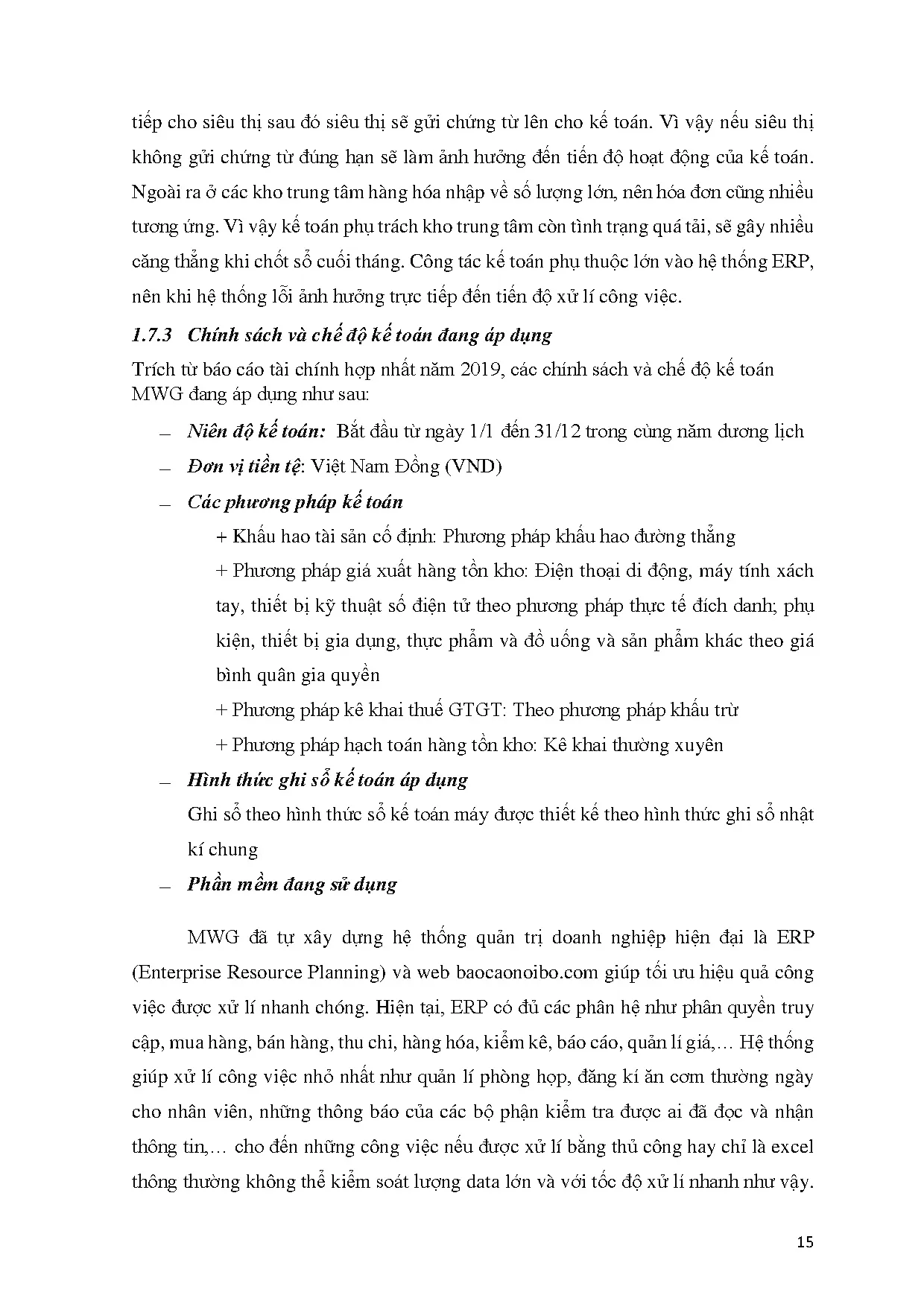 tiếp cho siêu thị sau đó siêu thị sẽ gửi chứng từ lên cho kế toán. Vì vậy nếu siêu thị không gửi chứng từ đúng hạn sẽ làm ảnh hưởng đến tiến độ hoạt động của kế toán. Ngoài ra ở các kho trung tâm hàng hóa nhập về số lượng lớn, nên hóa đơn cũng nhiều tương ứng. Vì vậy kế toán phụ trách kho trung tâm còn tình trạng quá tải, sẽ gây nhiều căng thẳng khi chốt sổ cuối tháng. Công tác kế toán phụ thuộc lớn vào hệ thống ERP, nên khi hệ thống lỗi ảnh hưởng trực tiếp đến tiến độ xử lí công việc.

1.7.3 Chính sách và chế độ kế toán đang áp dụng

Trích từ báo cáo tài chính hợp nhất năm 2019, các chính sách và chế độ kế toán MWG đang áp dụng như sau:

– Niên độ kế toán: Bắt đầu từ ngày 1/1 đến 31/12 trong cùng năm dương lịch

– Đơn vị tiền tệ: Việt Nam Đồng (VND)

– Các phương pháp kế toán

+ Khấu hao tài sản cố định: Phương pháp khấu hao đường thẳng

+ Phương pháp giá xuất hàng tồn kho: Điện thoại di động, máy tính xách tay, thiết bị kỹ thuật số điện tử theo phương pháp thực tế đích danh; phụ kiện, thiết bị gia dụng, thực phẩm và đồ uống và sản phẩm khác theo giá bình quân gia quyền

+ Phương pháp kê khai thuế GTGT: Theo phương pháp khấu trừ

+ Phương pháp hạch toán hàng tồn kho: Kê khai thường xuyên

– Hình thức ghi sổ kế toán áp dụng

Ghi sổ theo hình thức sổ kế toán máy được thiết kế theo hình thức ghi sổ nhật kí chung

– Phần mềm đang sử dụng

MWG đã tự xây dựng hệ thống quản trị doanh nghiệp hiện đại là ERP (Enterprise Resource Planning) và web baocaonoibo.com giúp tối ưu hiệu quả công việc được xử lí nhanh chóng. Hiện tại, ERP có đủ các phân hệ như phân quyền truy cập, mua hàng, bán hàng, thu chi, hàng hóa, kiểm kê, báo cáo, quản lí giá,… Hệ thống giúp xử lí công việc nhỏ nhất như quản lí phòng họp, đăng kí ăn cơm thường ngày cho nhân viên, những thông báo của các bộ phận kiểm tra được ai đã đọc và nhận thông tin,… cho đến những công việc nếu được xử lí bằng thủ công hay chỉ là excel thông thường không thể kiểm soát lượng data lớn và với tốc độ xử lí nhanh như vậy.

15